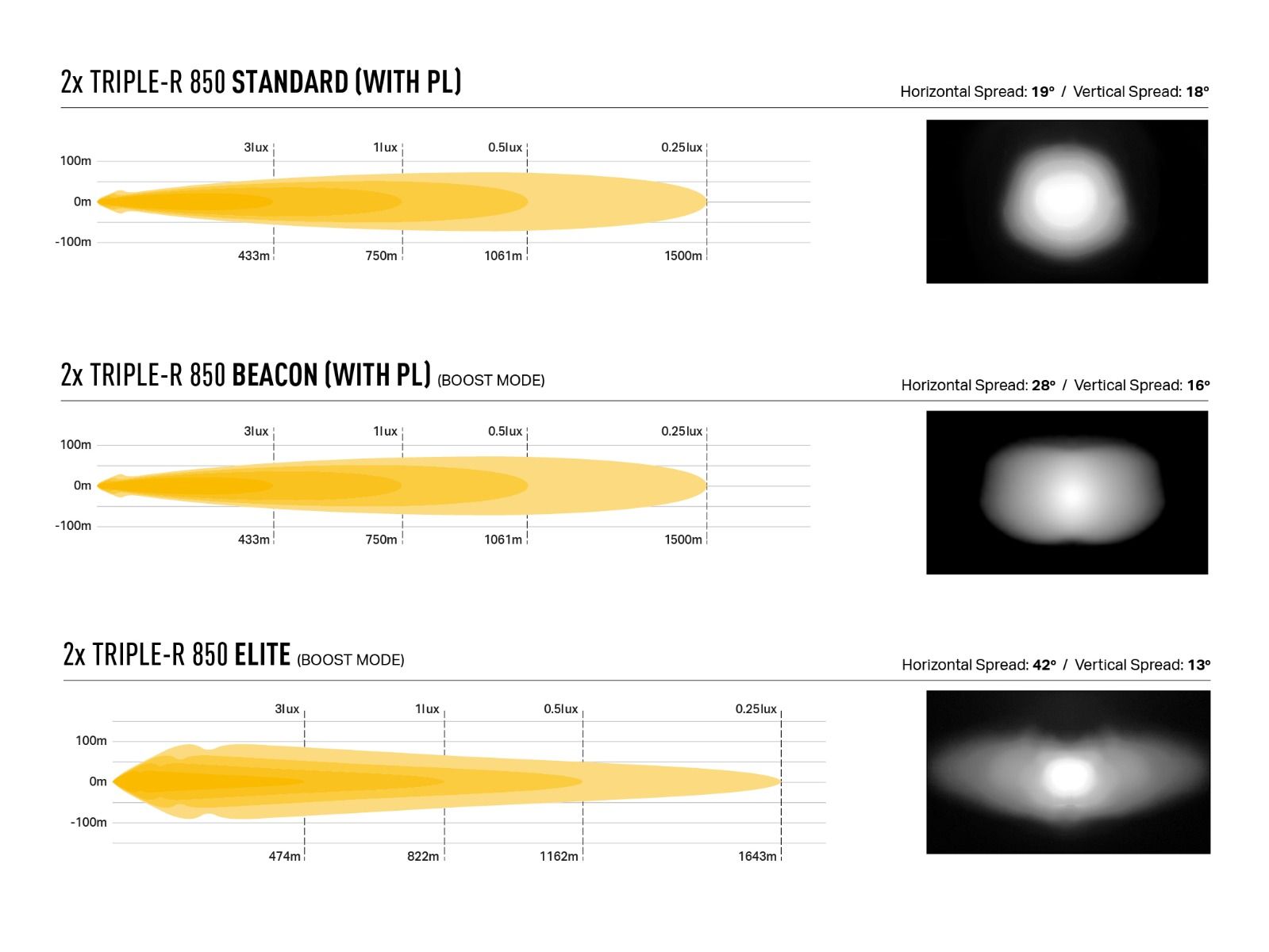 2x TRIPLE-R 850 STANDARD (WITH PL)

Horizontal Spread: 19° / Vertical Spread: 18°

3lux 1lux 0.5lux 0.25lux

100m
0m
-100m

433m 750m 1061m 1500m

2x TRIPLE-R 850 BEACON (WITH PL) (BOOST MODE)

Horizontal Spread: 28° / Vertical Spread: 16°

3lux 1lux 0.5lux 0.25lux

100m
0m
-100m

433m 750m 1061m 1500m

2x TRIPLE-R 850 ELITE (BOOST MODE)

Horizontal Spread: 42° / Vertical Spread: 13°

3lux 1lux 0.5lux 0.25lux

100m
0m
-100m

474m 822m 1162m 1643m